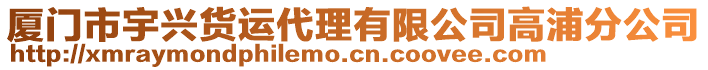 厦门市宇兴货运代理有限公司高浦分公司
http://xmraymondphilemo.cn.coovee.com